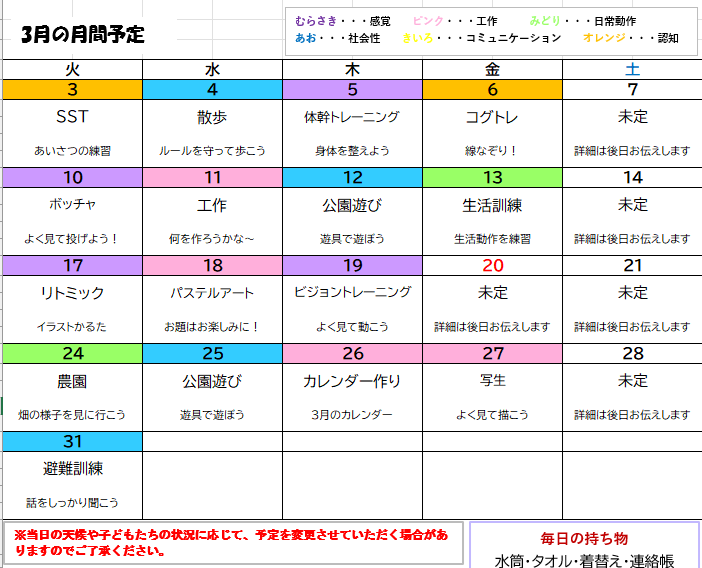 3月の月間予定

むらさき・・・感覚　ピンク・・・工作　みどり・・・日常動作
あお・・・社会性　きいろ・・・コミュニケーション　オレンジ・・・認知

| 火 | 水 | 木 | 金 | 土 |
|---|---|---|---|---|
| 3 | 4 | 5 | 6 | 7 |
| SST あいさつの練習 | 散歩 ルールを守って歩こう | 体幹トレーニング 身体を整えよう | コグトレ 線なぞり！ | 未定 詳細は後日お伝えします |
| 10 | 11 | 12 | 13 | 14 |
| ボッチャ よく見て投げよう！ | 工作 何を作ろうかな～ | 公園遊び 遊具で遊ぼう | 生活訓練 生活動作を練習 | 未定 詳細は後日お伝えします |
| 17 | 18 | 19 | 20 | 21 |
| リトミック イラストかるた | パステルアート お題はお楽しみに！ | ビジョントレーニング よく見て動こう | 未定 詳細は後日お伝えします | 未定 詳細は後日お伝えします |
| 24 | 25 | 26 | 27 | 28 |
| 農園 畑の様子を見に行こう | 公園遊び 遊具で遊ぼう | カレンダー作り 3月のカレンダー | 写生 よく見て描こう | 未定 詳細は後日お伝えします |
| 31 | | | | |
| 避難訓練 話をしっかり聞こう | | | | |

※当日の天候や子どもたちの状況に応じて、予定を変更させていただく場合がありますのでご了承ください。

毎日の持ち物
水筒･タオル･着替え･連絡帳